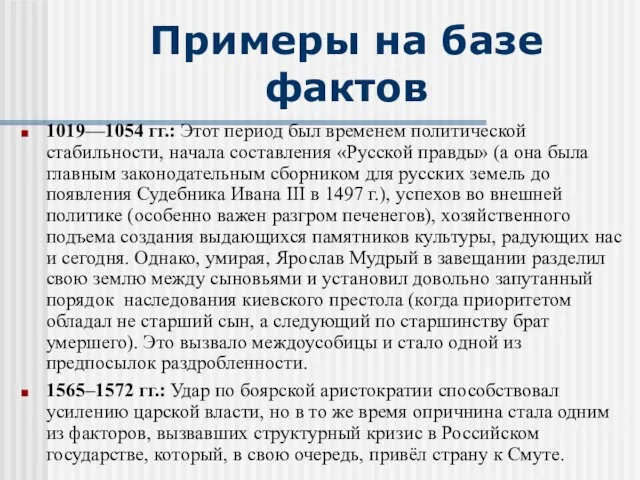 Примеры на базе фактов

1019—1054 гг.: Этот период был временем политической стабильности, начала составления «Русской правды» (а она была главным законодательным сборником для русских земель до появления Судебника Ивана III в 1497 г.), успехов во внешней политике (особенно важен разгром печенегов), хозяйственного подъема создания выдающихся памятников культуры, радующих нас и сегодня. Однако, умирая, Ярослав Мудрый в завещании разделил свою землю между сыновьями и установил довольно запутанный порядок наследования киевского престола (когда приоритетом обладал не старший сын, а следующий по старшинству брат умершего). Это вызвало междоусобицы и стало одной из предпосылок раздробленности.

1565–1572 гг.: Удар по боярской аристократии способствовал усилению царской власти, но в то же время опричнина стала одним из факторов, вызвавших структурный кризис в Российском государстве, который, в свою очередь, привёл страну к Смуте.